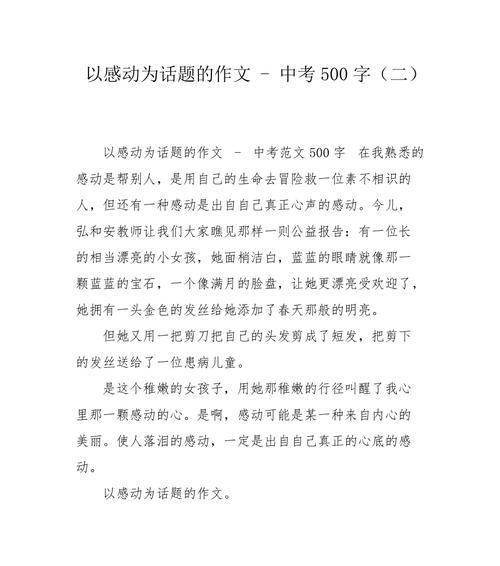 以感动为话题的作文 - 中考500字（二）

以感动为话题的作文 - 中考范文500字 在我熟悉的感动是帮别人，是用自己的生命去冒险救一位素不相识的人，但还有一种感动是出自自己真正心声的感动。今儿，弘和安教师让我们大家瞧见那样一则公益报告：有一位长的相当漂亮的小女孩，她面梢洁白，蓝蓝的眼睛就像那一颗蓝蓝的宝石，一个像满月的脸盘，让她更漂亮受欢迎了，她拥有一头金色的发丝给她添加了春天那般的明亮。

但她又用一把剪刀把自己的头发剪成了短发，把剪下的发丝送给了一位患病儿童。

是这个稚嫩的女孩子，用她那稚嫩的行径叫醒了我心里那一颗感动的心。是啊，感动可能是某一种来自内心的美丽。使人落泪的感动，一定是出自自己真正的心底的感动。

以感动为话题的作文。